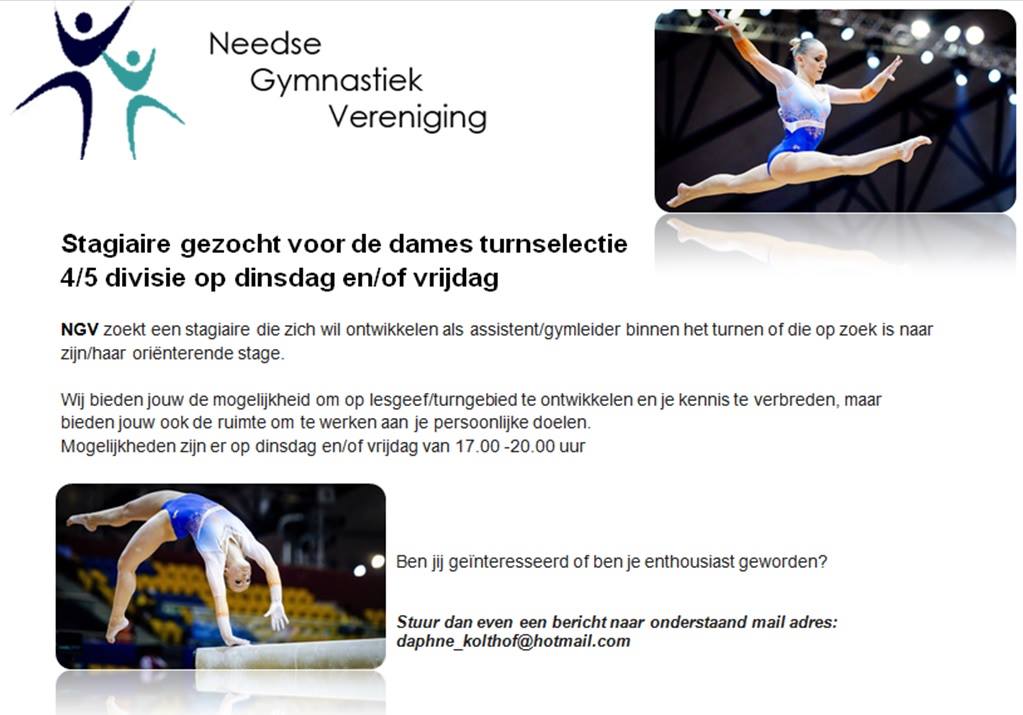 Needse
Gymnastiek
Vereniging

Stagiaire gezocht voor de dames turnselectie
4/5 divisie op dinsdag en/of vrijdag

NGV zoekt een stagiaire die zich wil ontwikkelen als assistent/gymleider binnen het turnen of die op zoek is naar zijn/haar oriënterende stage.

Wij bieden jouw de mogelijkheid om op lesgeef/turngebied te ontwikkelen en je kennis te verbreden, maar bieden jouw ook de ruimte om te werken aan je persoonlijke doelen.
Mogelijkheden zijn er op dinsdag en/of vrijdag van 17.00 -20.00 uur

Ben jij geïnteresseerd of ben je enthousiast geworden?

Stuur dan even een bericht naar onderstaand mail adres:
daphne_kolthof@hotmail.com